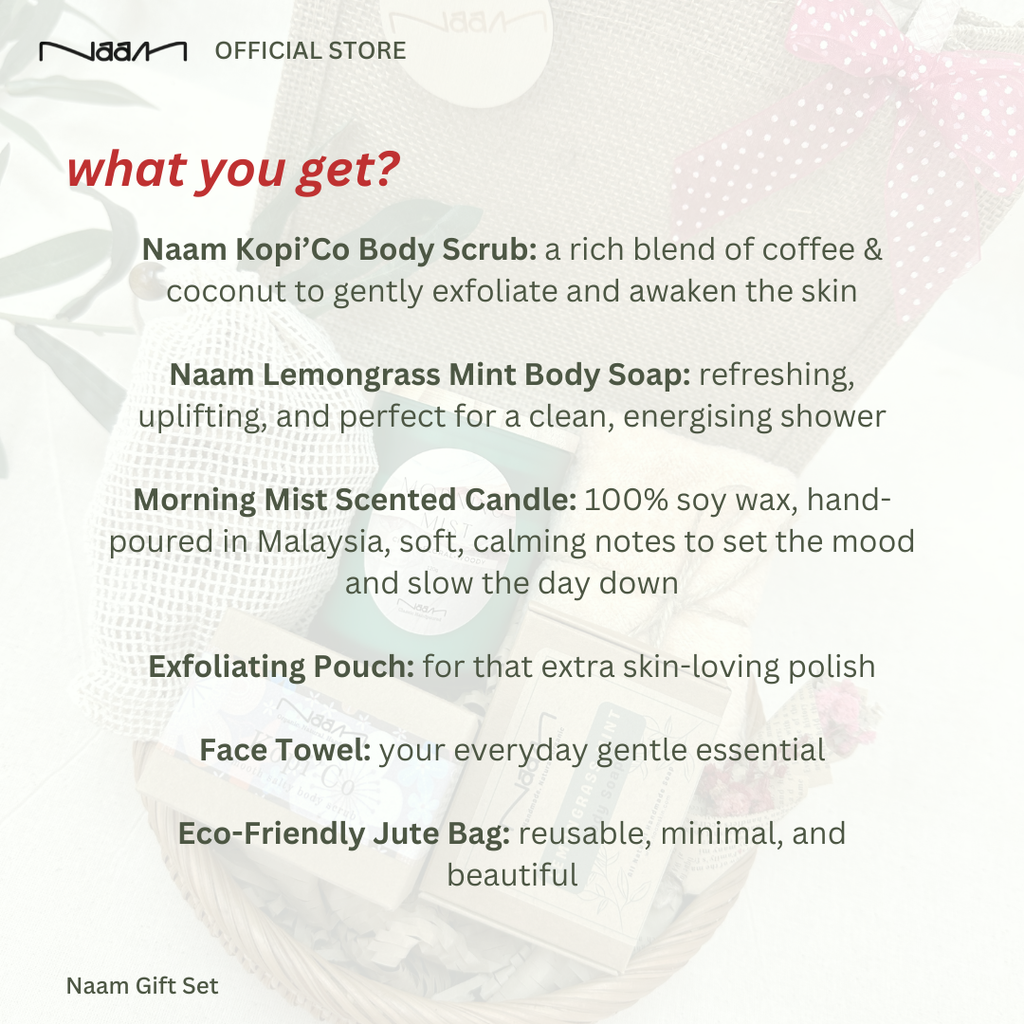 Naam OFFICIAL STORE

what you get?

Naam Kopi'Co Body Scrub: a rich blend of coffee & coconut to gently exfoliate and awaken the skin

Naam Lemongrass Mint Body Soap: refreshing, uplifting, and perfect for a clean, energising shower

Morning Mist Scented Candle: 100% soy wax, hand-poured in Malaysia, soft, calming notes to set the mood and slow the day down

Exfoliating Pouch: for that extra skin-loving polish

Face Towel: your everyday gentle essential

Eco-Friendly Jute Bag: reusable, minimal, and beautiful

Naam Gift Set